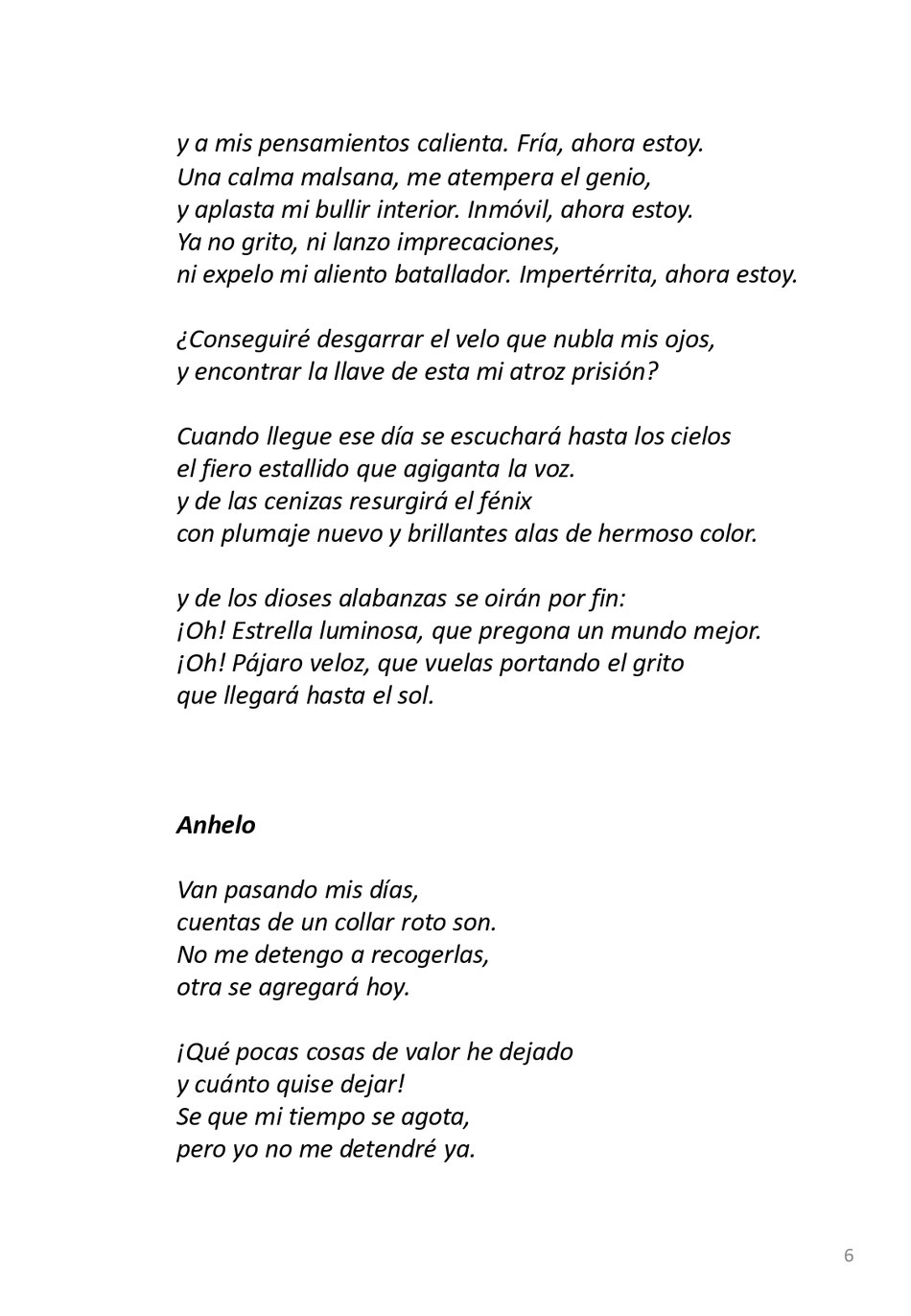 y a mis pensamientos calienta. Fría, ahora estoy.
Una calma malsana, me atempera el genio,
y aplasta mi bullir interior. Inmóvil, ahora estoy.
Ya no grito, ni lanzo imprecaciones,
ni expelo mi aliento batallador. Impertérrita, ahora estoy.

¿Conseguiré desgarrar el velo que nubla mis ojos,
y encontrar la llave de esta mi atroz prisión?

Cuando llegue ese día se escuchará hasta los cielos
el fiero estallido que agiganta la voz.
y de las cenizas resurgirá el fénix
con plumaje nuevo y brillantes alas de hermoso color.

y de los dioses alabanzas se oirán por fin:
¡Oh! Estrella luminosa, que pregona un mundo mejor.
¡Oh! Pájaro veloz, que vuelas portando el grito
que llegará hasta el sol.

Anhelo

Van pasando mis días,
cuentas de un collar roto son.
No me detengo a recogerlas,
otra se agregará hoy.

¡Qué pocas cosas de valor he dejado
y cuánto quise dejar!
Se que mi tiempo se agota,
pero yo no me detendré ya.

6